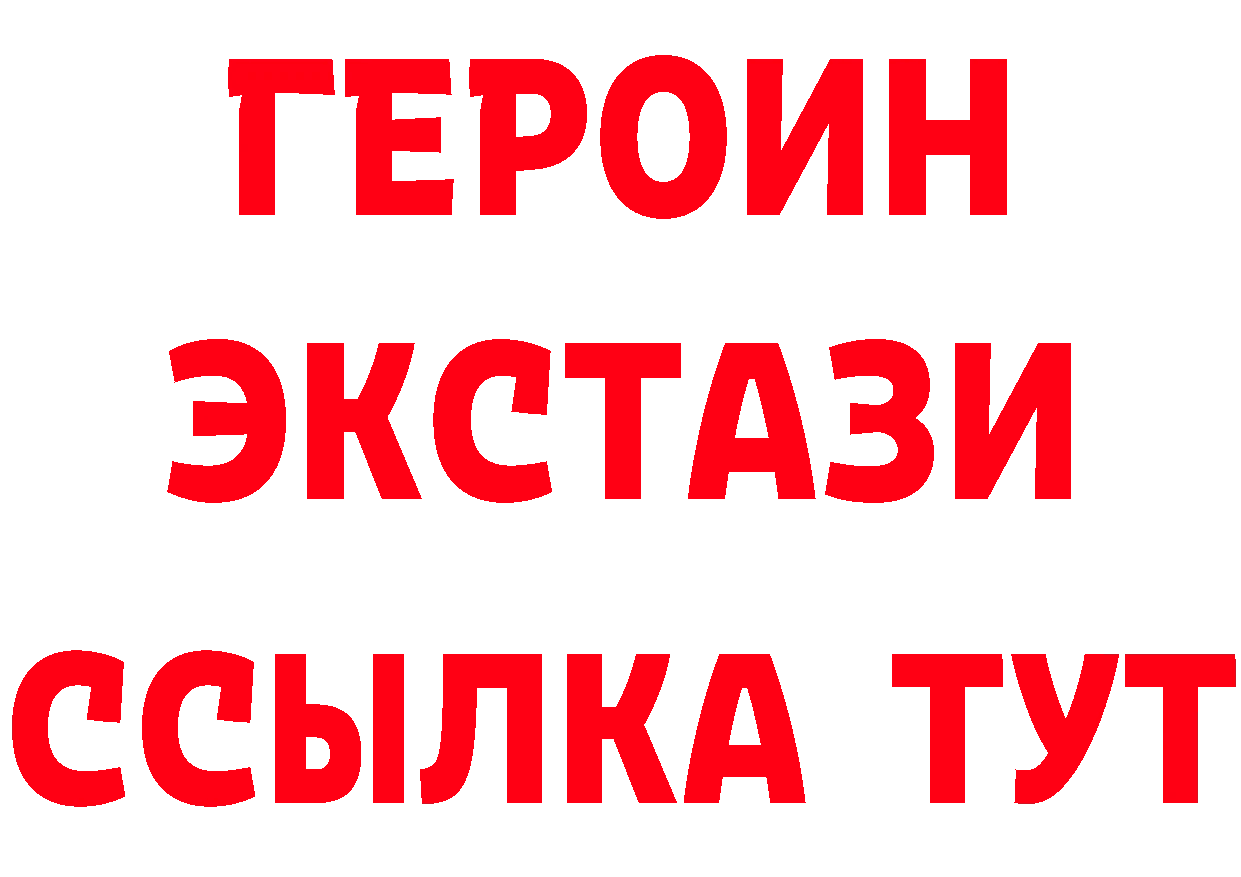 ГЕРОИН
ЭКСТАЗИ
ССЫЛКА ТУТ